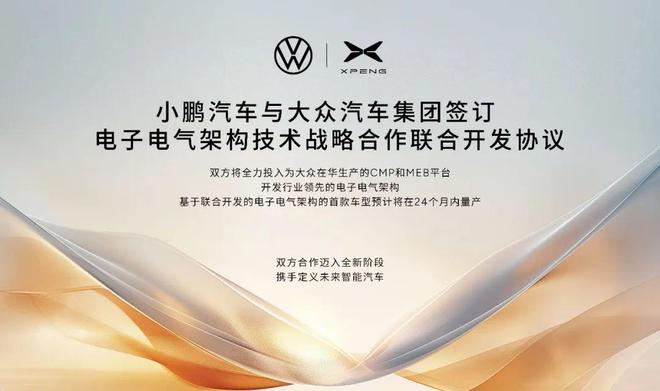 XPENG

小鹏汽车与大众汽车集团签订
电子电气架构技术战略合作联合开发协议

双方将全力投入为大众在华生产的CMP和MEB平台
开发行业领先的电子电气架构
基于联合开发的电子电气架构的首款车型预计将在24个月内量产

双方合作迈入全新阶段
携手定义未来智能汽车